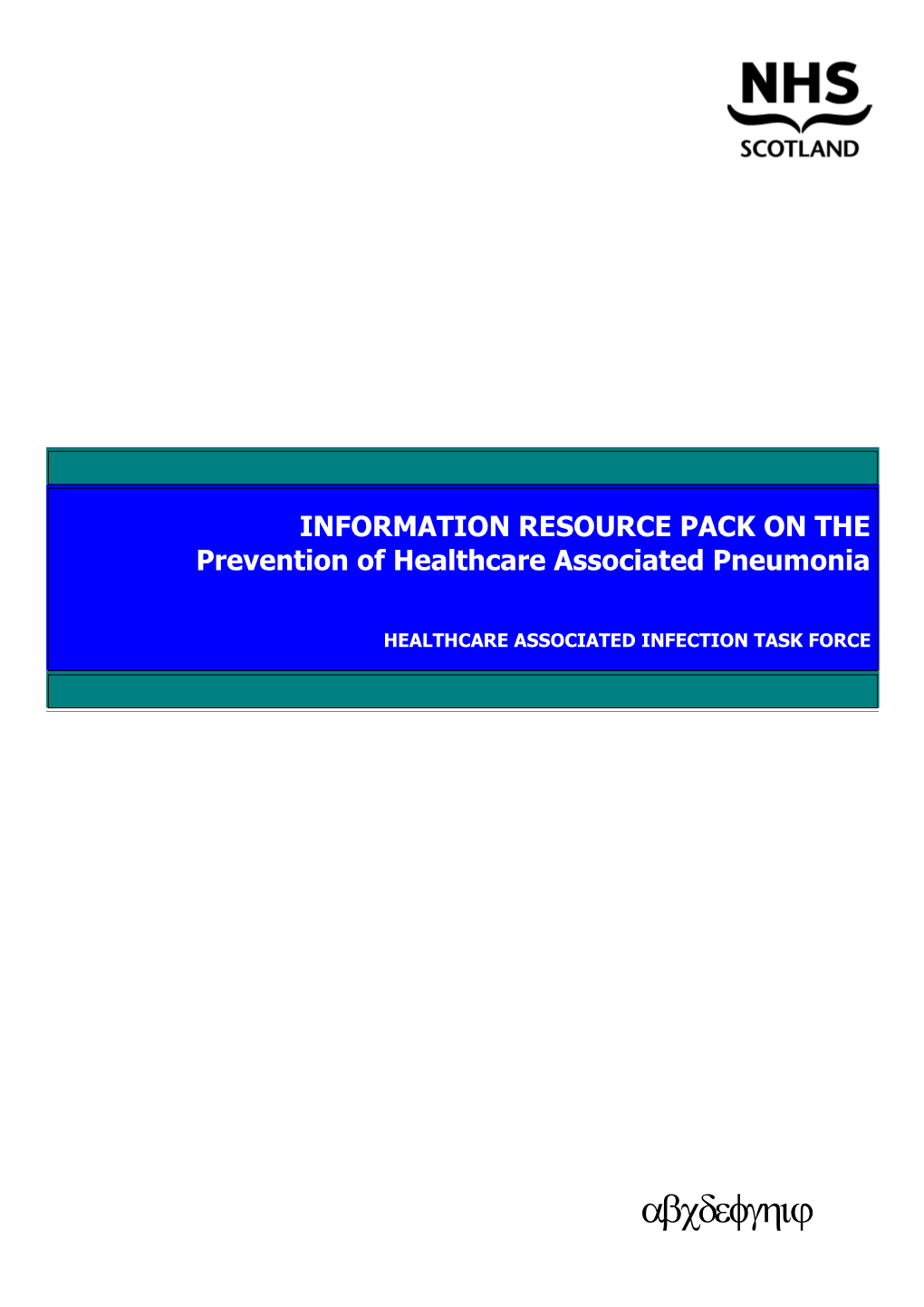 NHS
SCOTLAND

INFORMATION RESOURCE PACK ON THE
Prevention of Healthcare Associated Pneumonia

HEALTHCARE ASSOCIATED INFECTION TASK FORCE

αβχδεφγηιφ